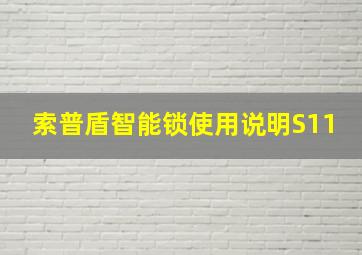 索普盾智能锁使用说明S11